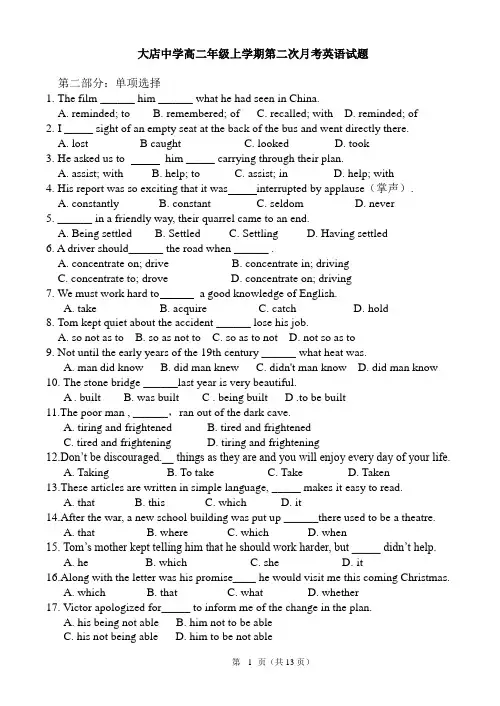 大店中学高二年级上学期第二次月考英语试题

第二部分：单项选择

1. The film ______ him ______ what he had seen in China.
A. reminded; to B. remembered; of C. recalled; with D. reminded; of

2. I _____ sight of an empty seat at the back of the bus and went directly there.
A. lost B caught C. looked D. took

3. He asked us to _____ him _____ carrying through their plan.
A. assist; with B. help; to C. assist; in D. help; with

4. His report was so exciting that it was_____interrupted by applause（掌声）.
A. constantly B. constant C. seldom D. never

5. ______ in a friendly way, their quarrel came to an end.
A. Being settled B. Settled C. Settling D. Having settled

6. A driver should______ the road when ______ .
A. concentrate on; drive B. concentrate in; driving
C. concentrate to; drove D. concentrate on; driving

7. We must work hard to______ a good knowledge of English.
A. take B. acquire C. catch D. hold

8. Tom kept quiet about the accident ______ lose his job.
A. so not as to B. so as not to C. so as to not D. not so as to

9. Not until the early years of the 19th century ______ what heat was.
A. man did know B. did man knew C. didn't man know D. did man know

10. The stone bridge ______last year is very beautiful.
A . built B. was built C . being built D .to be built

11.The poor man , ______, ran out of the dark cave.
A. tiring and frightened B. tired and frightened
C. tired and frightening D. tiring and frightening

12.Don't be discouraged.__ things as they are and you will enjoy every day of your life.
A. Taking B. To take C. Take D. Taken

13.These articles are written in simple language, _____ makes it easy to read.
A. that B. this C. which D. it

14.After the war, a new school building was put up ______there used to be a theatre.
A. that B. where C. which D. when

15. Tom's mother kept telling him that he should work harder, but _____ didn't help.
A. he B. which C. she D. it

16.Along with the letter was his promise____ he would visit me this coming Christmas.
A. which B. that C. what D. whether

17. Victor apologized for_____ to inform me of the change in the plan.
A. his being not able B. him not to be able
C. his not being able D. him to be not able

第 1 页（共 13 页）